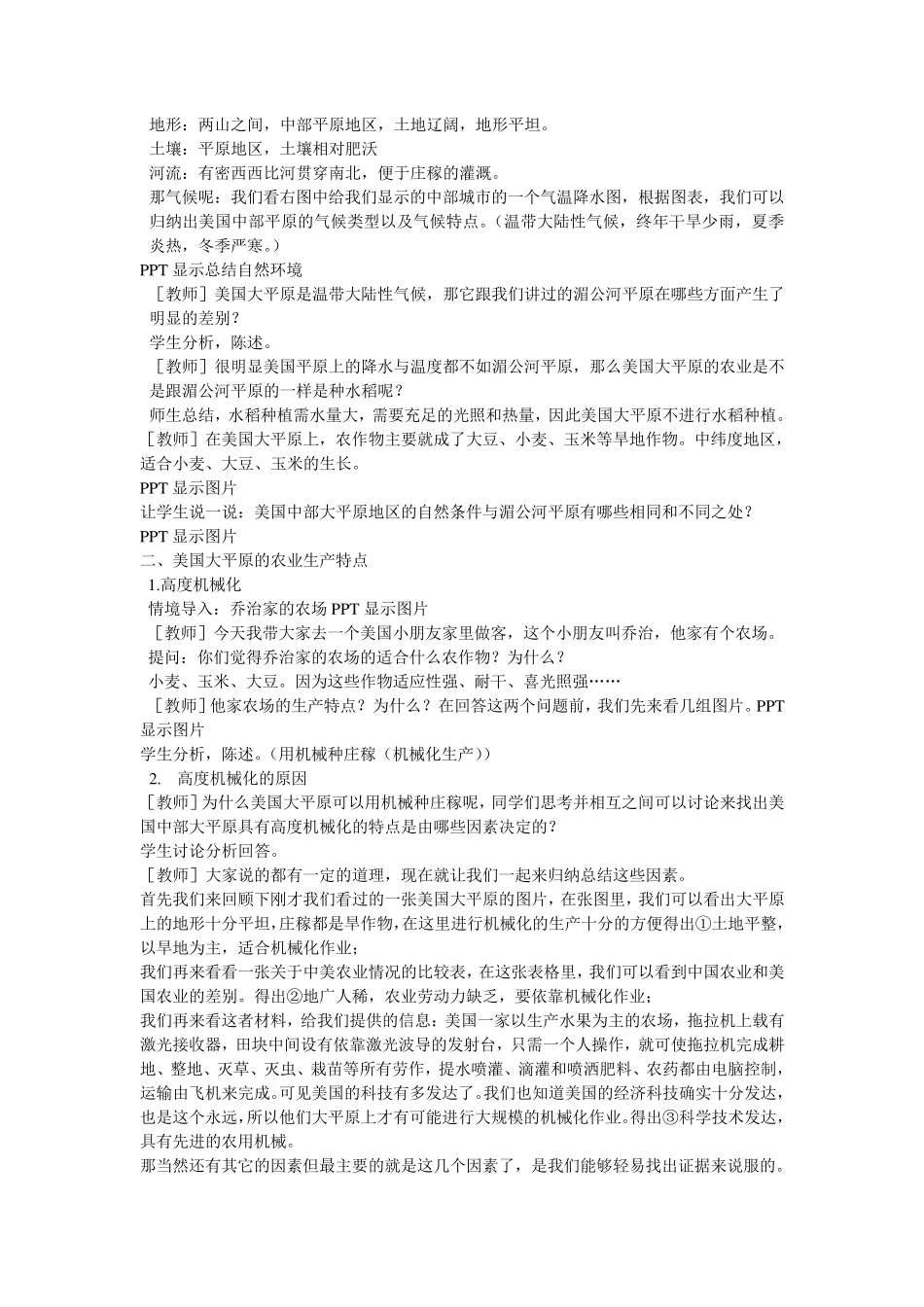 地形：两山之间，中部平原地区，土地辽阔，地形平坦。
土壤：平原地区，土壤相对肥沃
河流：有密西西比河贯穿南北，便于庄稼的灌溉。
那气候呢：我们看右图中给我们显示的中部城市的一个气温降水图，根据图表，我们可以归纳出美国中部平原的气候类型以及气候特点。（温带大陆性气候，终年干旱少雨，夏季炎热，冬季严寒。）
PPT 显示总结自然环境
［教师］美国大平原是温带大陆性气候，那它跟我们讲过的湄公河平原在哪些方面产生了明显的差别？
学生分析，陈述。
［教师］很明显美国平原上的降水与温度都不如湄公河平原，那么美国大平原的农业是不是跟湄公河平原的一样是种水稻呢？
师生总结，水稻种植需水量大，需要充足的光照和热量，因此美国大平原不进行水稻种植。
［教师］在美国大平原上，农作物主要就成了大豆、小麦、玉米等旱地作物。中纬度地区，适合小麦、大豆、玉米的生长。
PPT 显示图片
让学生说一说：美国中部大平原地区的自然条件与湄公河平原有哪些相同和不同之处？
PPT 显示图片
二、美国大平原的农业生产特点
1.高度机械化
情境导入：乔治家的农场 PPT 显示图片
［教师］今天我带大家去一个美国小朋友家里做客，这个小朋友叫乔治，他家有个农场。
提问：你们觉得乔治家的农场的适合什么农作物？为什么？
小麦、玉米、大豆。因为这些作物适应性强、耐干、喜光照强……
［教师］他家农场的生产特点？为什么？在回答这两个问题前，我们先来看几组图片。PPT 显示图片
学生分析，陈述。（用机械种庄稼（机械化生产））
2. 高度机械化的原因
［教师］为什么美国大平原可以用机械种庄稼呢，同学们思考并相互之间可以讨论来找出美国中部大平原具有高度机械化的特点是由哪些因素决定的？
学生讨论分析回答。
［教师］大家说的都有一定的道理，现在就让我们一起来归纳总结这些因素。
首先我们来回顾下刚才我们看过的一张美国大平原的图片，在张图里，我们可以看出大平原上的地形十分平坦，庄稼都是旱作物，在这里进行机械化的生产十分的方便得出①土地平整，以旱地为主，适合机械化作业；
我们再来看看一张关于中美农业情况的比较表，在这张表格里，我们可以看到中国农业和美国农业的差别。得出②地广人稀，农业劳动力缺乏，要依靠机械化作业；
我们再来看这者材料，给我们提供的信息：美国一家以生产水果为主的农场，拖拉机上载有激光接收器，田块中间设有依靠激光波导的发射台，只需一个人操作，就可使拖拉机完成耕地、整地、灭草、灭虫、栽苗等所有劳作，提水喷灌、滴灌和喷洒肥料、农药都由电脑控制，运输由飞机来完成。可见美国的科技有多发达了。我们也知道美国的经济科技确实十分发达，也是这个永远，所以他们大平原上才有可能进行大规模的机械化作业。得出③科学技术发达，具有先进的农用机械。
那当然还有其它的因素但最主要的就是这几个因素了，是我们能够轻易找出证据来说服的。